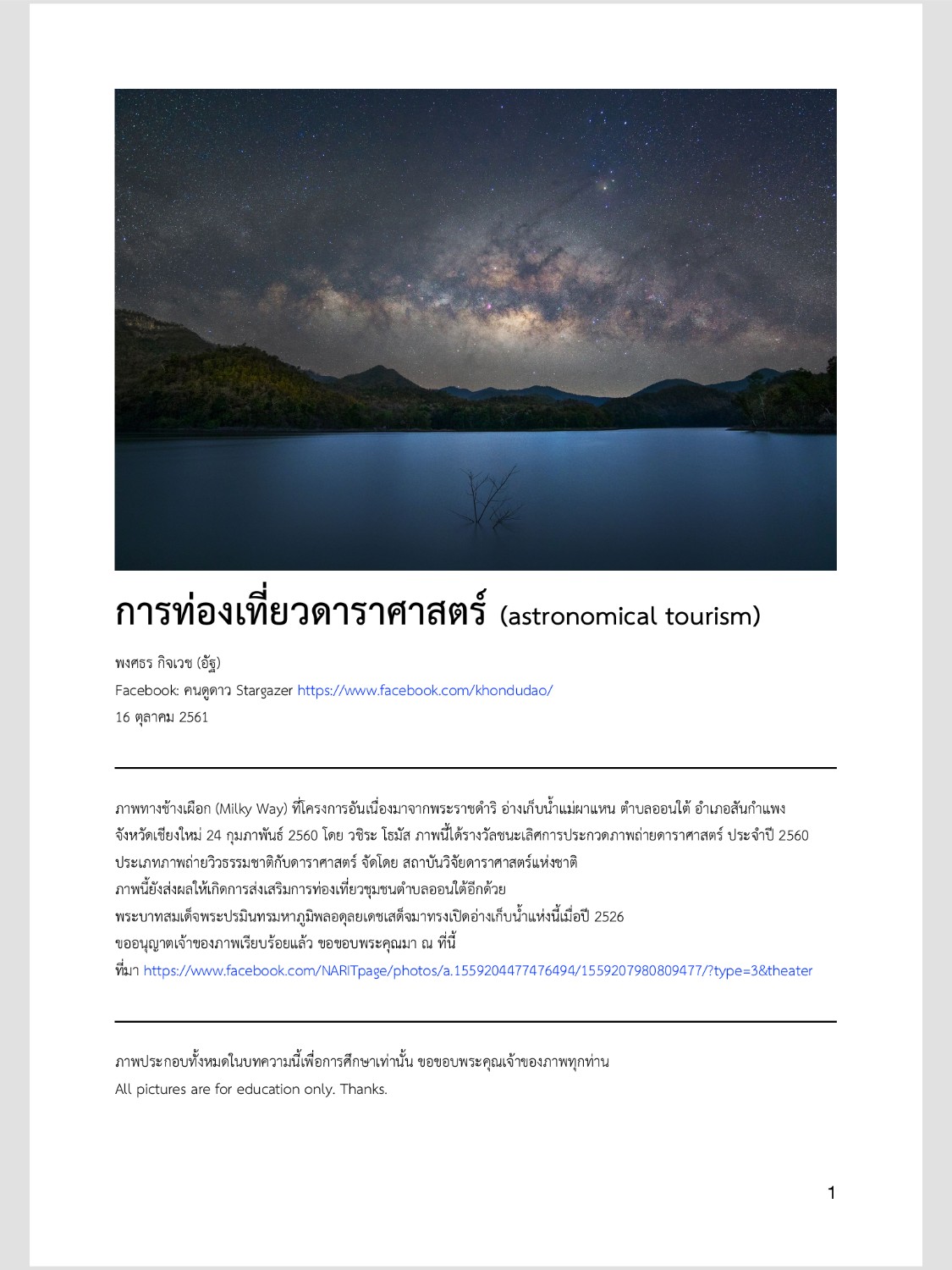 การท่องเที่ยวดาราศาสตร์ (astronomical tourism)

พงศธร กิจเวช (อัฐ)
Facebook: คนดูดาว Stargazer https://www.facebook.com/khondudao/
16 ตุลาคม 2561

ภาพทางช้างเผือก (Milky Way) ที่โครงการอันเนื่องมาจากพระราชดำริ อ่างเก็บน้ำแม่ผาแหน ตำบลออนใต้ อำเภอสันกำแพง จังหวัดเชียงใหม่ 24 กุมภาพันธ์ 2560 โดย วชิระ โธมัส ภาพนี้ได้รางวัลชนะเลิศการประกวดภาพถ่ายดาราศาสตร์ ประจำปี 2560 ประเภทภาพถ่ายวิวธรรมชาติกับดาราศาสตร์ จัดโดย สถาบันวิจัยดาราศาสตร์แห่งชาติ
ภาพนี้ยังส่งผลให้เกิดการส่งเสริมการท่องเที่ยวชุมชนตำบลออนใต้อีกด้วย
พระบาทสมเด็จพระปรมินทรมหาภูมิพลอดุลยเดชเสด็จมาทรงเปิดอ่างเก็บน้ำแห่งนี้เมื่อปี 2526
ขออนุญาตเจ้าของภาพเรียบร้อยแล้ว ขอขอบพระคุณมา ณ ที่นี้
ที่มา https://www.facebook.com/NARITpage/photos/a.1559204477476494/1559207980809477/?type=3&theater

ภาพประกอบทั้งหมดในบทความนี้เพื่อการศึกษาเท่านั้น ขอขอบพระคุณเจ้าของภาพทุกท่าน
All pictures are for education only. Thanks.

1